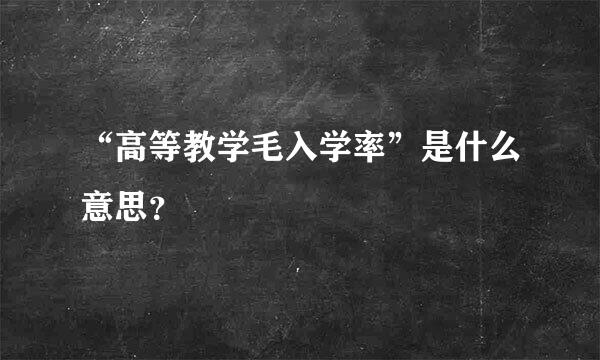 “高等教学毛入学率”是什么意思?